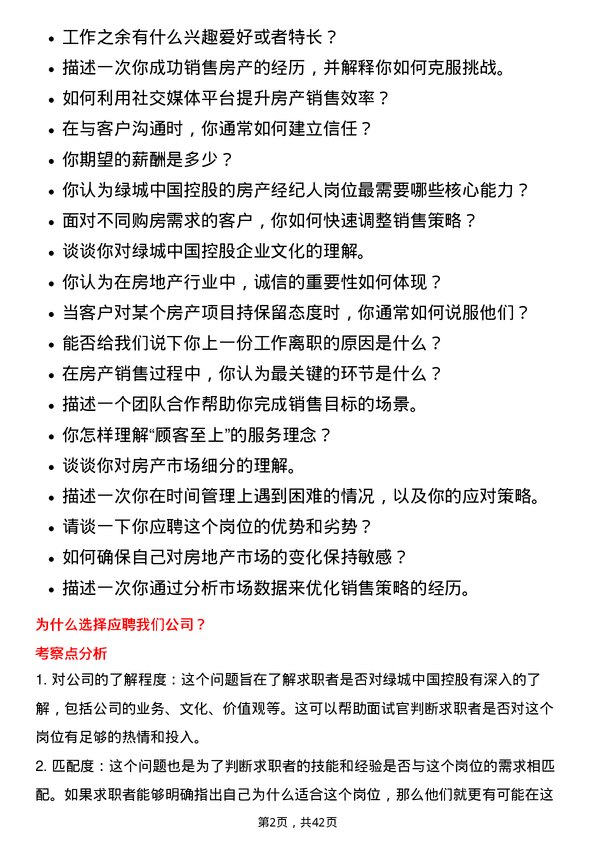 - 工作之余有什么兴趣爱好或者特长？
- 描述一次你成功销售房产的经历，并解释你如何克服挑战。
- 如何利用社交媒体平台提升房产销售效率？
- 在与客户沟通时，你通常如何建立信任？
- 你期望的薪酬是多少？
- 你认为绿城中国控股的房产经纪人岗位最需要哪些核心能力？
- 面对不同购房需求的客户，你如何快速调整销售策略？
- 谈谈你对绿城中国控股企业文化的理解。
- 你认为在房地产行业中，诚信的重要性如何体现？
- 当客户对某个房产项目持保留态度时，你通常如何说服他们？
- 能否给我们说下你上一份工作离职的原因是什么？
- 在房产销售过程中，你认为最关键的环节是什么？
- 描述一个团队合作帮助你完成销售目标的场景。
- 你怎样理解“顾客至上”的服务理念？
- 谈谈你对房产市场细分的理解。
- 描述一次你在时间管理上遇到困难的情况，以及你的应对策略。
- 请谈一下你应聘这个岗位的优势和劣势？
- 如何确保自己对房地产市场的变化保持敏感？
- 描述一次你通过分析市场数据来优化销售策略的经历。

为什么选择应聘我们公司？

考察点分析

1. 对公司的了解程度：这个问题旨在了解求职者是否对绿城中国控股有深入的了解，包括公司的业务、文化、价值观等。这可以帮助面试官判断求职者是否对这个岗位有足够的热情和投入。

2. 匹配度：这个问题也是为了判断求职者的技能和经验是否与这个岗位的需求相匹配。如果求职者能够明确指出自己为什么适合这个岗位，那么他们就更有可能在这

第2页，共42页